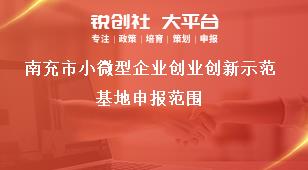 锐创社 大平台

专注 | 政策 | 培育 | 策划 | 申报

南充市小微型企业创业创新示范基地申报范围